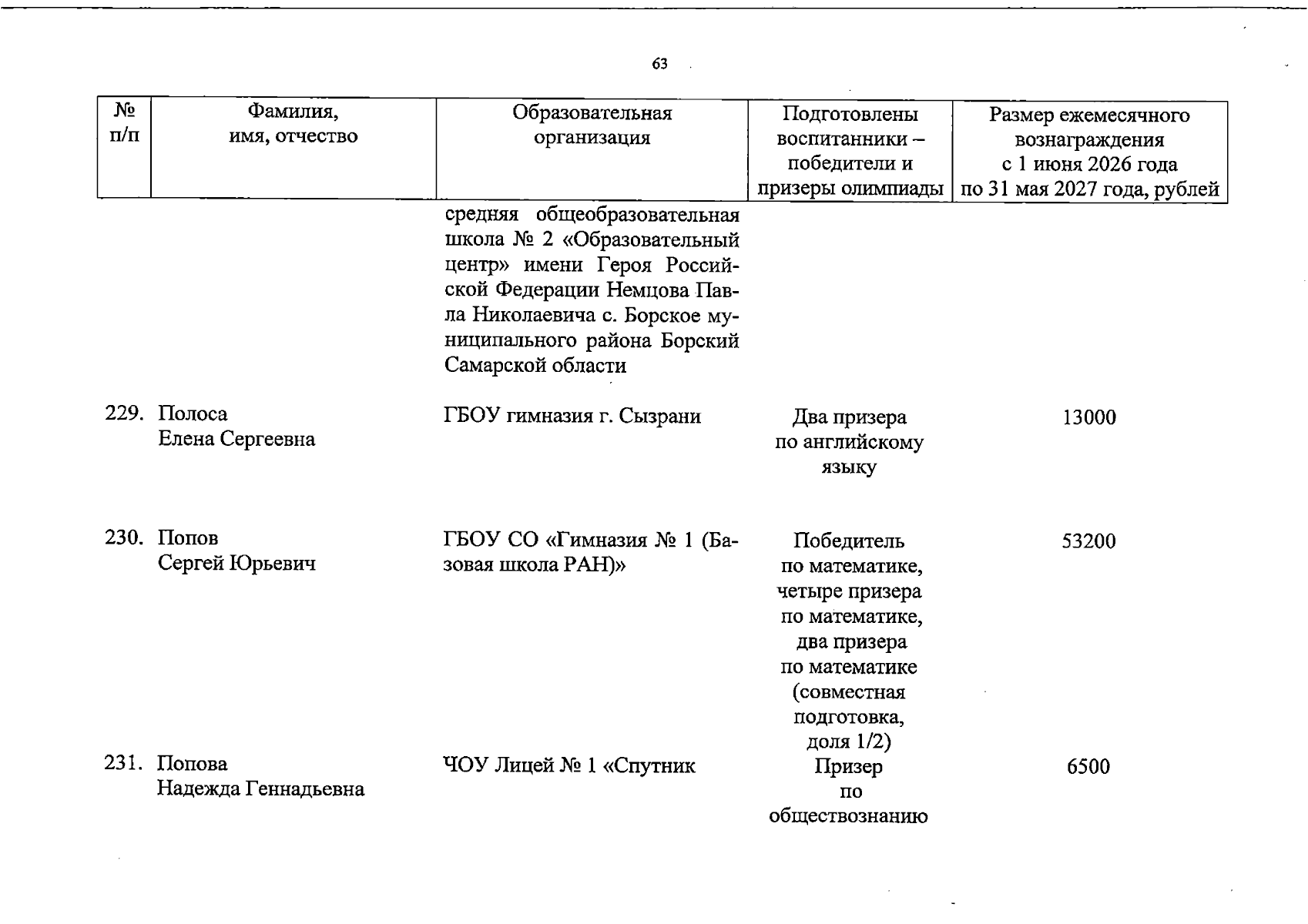 63

| № п/п | Фамилия, имя, отчество | Образовательная организация | Подготовлены воспитанники – победители и призеры олимпиады | Размер ежемесячного вознаграждения с 1 июня 2026 года по 31 мая 2027 года, рублей |
|---|---|---|---|---|
| | | средняя общеобразовательная школа № 2 «Образовательный центр» имени Героя Российской Федерации Немцова Павла Николаевича с. Борское муниципального района Борский Самарской области | | |
| 229. | Полоса Елена Сергеевна | ГБОУ гимназия г. Сызрани | Два призера по английскому языку | 13000 |
| 230. | Попов Сергей Юрьевич | ГБОУ СО «Гимназия № 1 (Базовая школа РАН)» | Победитель по математике, четыре призера по математике, два призера по математике (совместная подготовка, доля 1/2) | 53200 |
| 231. | Попова Надежда Геннадьевна | ЧОУ Лицей № 1 «Спутник | Призер по обществознанию | 6500 |